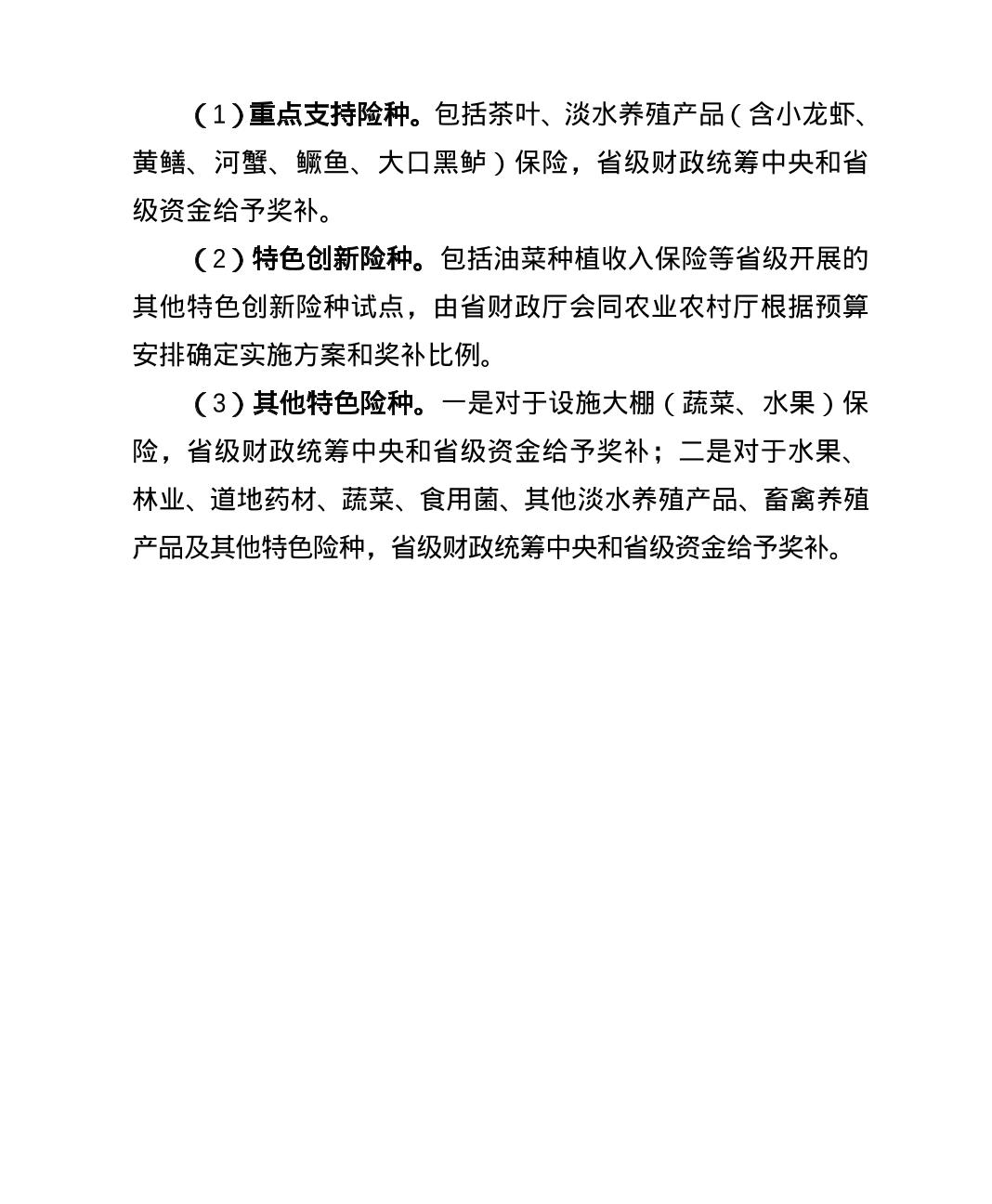 （1）重点支持险种。包括茶叶、淡水养殖产品（含小龙虾、黄鳝、河蟹、鳜鱼、大口黑鲈）保险，省级财政统筹中央和省级资金给予奖补。

（2）特色创新险种。包括油菜种植收入保险等省级开展的其他特色创新险种试点，由省财政厅会同农业农村厅根据预算安排确定实施方案和奖补比例。

（3）其他特色险种。一是对于设施大棚（蔬菜、水果）保险，省级财政统筹中央和省级资金给予奖补；二是对于水果、林业、道地药材、蔬菜、食用菌、其他淡水养殖产品、畜禽养殖产品及其他特色险种，省级财政统筹中央和省级资金给予奖补。